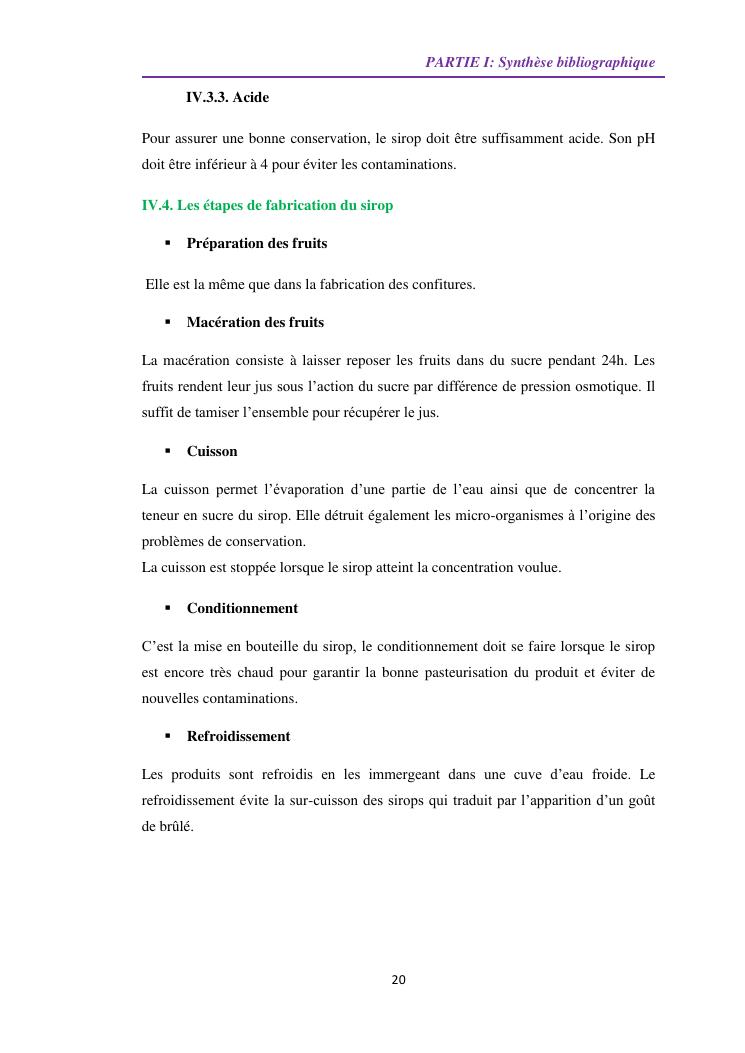 PARTIE I: Synthèse bibliographique

IV.3.3. Acide

Pour assurer une bonne conservation, le sirop doit être suffisamment acide. Son pH doit être inférieur à 4 pour éviter les contaminations.

IV.4. Les étapes de fabrication du sirop

▪ Préparation des fruits

Elle est la même que dans la fabrication des confitures.

▪ Macération des fruits

La macération consiste à laisser reposer les fruits dans du sucre pendant 24h. Les fruits rendent leur jus sous l'action du sucre par différence de pression osmotique. Il suffit de tamiser l'ensemble pour récupérer le jus.

▪ Cuisson

La cuisson permet l'évaporation d'une partie de l'eau ainsi que de concentrer la teneur en sucre du sirop. Elle détruit également les micro-organismes à l'origine des problèmes de conservation.
La cuisson est stoppée lorsque le sirop atteint la concentration voulue.

▪ Conditionnement

C'est la mise en bouteille du sirop, le conditionnement doit se faire lorsque le sirop est encore très chaud pour garantir la bonne pasteurisation du produit et éviter de nouvelles contaminations.

▪ Refroidissement

Les produits sont refroidis en les immergeant dans une cuve d'eau froide. Le refroidissement évite la sur-cuisson des sirops qui traduit par l'apparition d'un goût de brûlé.

20